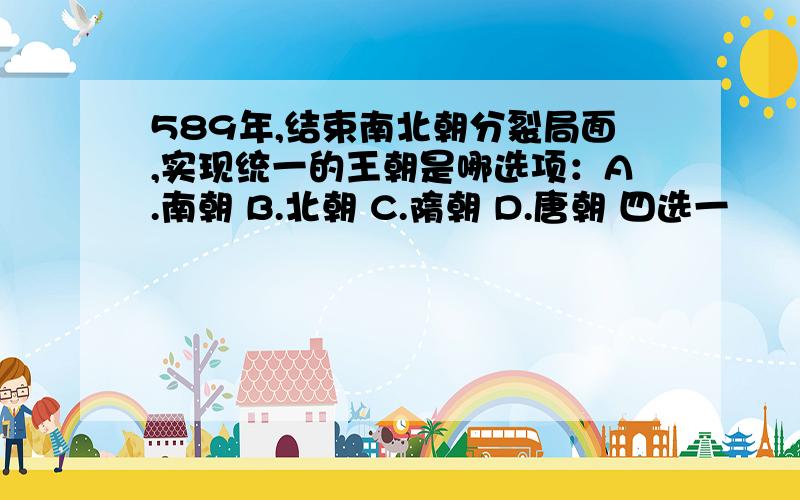 589年,结束南北朝分裂局面,实现统一的王朝是哪选项：A.南朝 B.北朝 C.隋朝 D.唐朝 四选一